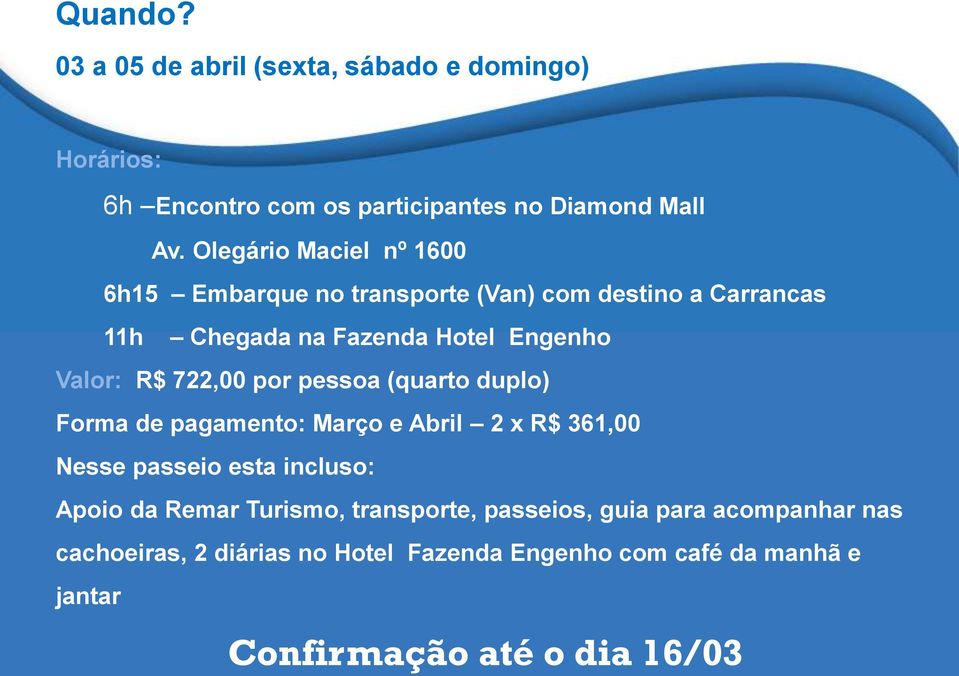 Quando?

03 a 05 de abril (sexta, sábado e domingo)

Horários:

6h –Encontro com os participantes no Diamond Mall

Av. Olegário Maciel nº 1600

6h15 – Embarque no transporte (Van) com destino a Carrancas

11h – Chegada na Fazenda Hotel Engenho

Valor: R$ 722,00 por pessoa (quarto duplo)

Forma de pagamento: Março e Abril – 2 x R$ 361,00

Nesse passeio esta incluso:

Apoio da Remar Turismo, transporte, passeios, guia para acompanhar nas cachoeiras, 2 diárias no Hotel Fazenda Engenho com café da manhã e jantar

Confirmação até o dia 16/03